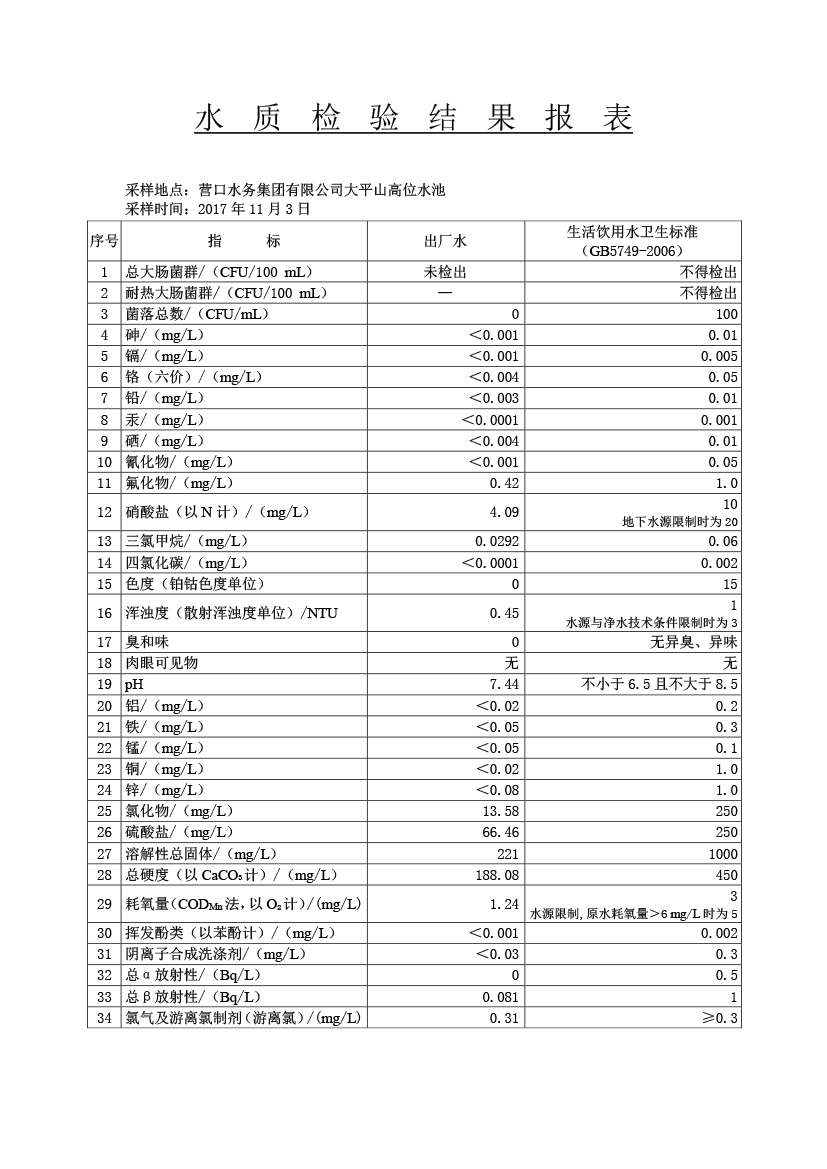 水 质 检 验 结 果 报 表

采样地点：营口水务集团有限公司大平山高位水池
采样时间：2017 年 11 月 3 日

| 序号 | 指 标 | 出厂水 | 生活饮用水卫生标准（GB5749-2006） |
|---|---|---|---|
| 1 | 总大肠菌群/（CFU/100 mL） | 未检出 | 不得检出 |
| 2 | 耐热大肠菌群/（CFU/100 mL） | — | 不得检出 |
| 3 | 菌落总数/（CFU/mL） | 0 | 100 |
| 4 | 砷/（mg/L） | ＜0.001 | 0.01 |
| 5 | 镉/（mg/L） | ＜0.001 | 0.005 |
| 6 | 铬（六价）/（mg/L） | ＜0.004 | 0.05 |
| 7 | 铅/（mg/L） | ＜0.003 | 0.01 |
| 8 | 汞/（mg/L） | ＜0.0001 | 0.001 |
| 9 | 硒/（mg/L） | ＜0.004 | 0.01 |
| 10 | 氰化物/（mg/L） | ＜0.001 | 0.05 |
| 11 | 氟化物/（mg/L） | 0.42 | 1.0 |
| 12 | 硝酸盐（以 N 计）/（mg/L） | 4.09 | 10 地下水源限制时为 20 |
| 13 | 三氯甲烷/（mg/L） | 0.0292 | 0.06 |
| 14 | 四氯化碳/（mg/L） | ＜0.0001 | 0.002 |
| 15 | 色度（铂钴色度单位） | 0 | 15 |
| 16 | 浑浊度（散射浑浊度单位）/NTU | 0.45 | 1 水源与净水技术条件限制时为 3 |
| 17 | 臭和味 | 0 | 无异臭、异味 |
| 18 | 肉眼可见物 | 无 | 无 |
| 19 | pH | 7.44 | 不小于 6.5 且不大于 8.5 |
| 20 | 铝/（mg/L） | ＜0.02 | 0.2 |
| 21 | 铁/（mg/L） | ＜0.05 | 0.3 |
| 22 | 锰/（mg/L） | ＜0.05 | 0.1 |
| 23 | 铜/（mg/L） | ＜0.02 | 1.0 |
| 24 | 锌/（mg/L） | ＜0.08 | 1.0 |
| 25 | 氯化物/（mg/L） | 13.58 | 250 |
| 26 | 硫酸盐/（mg/L） | 66.46 | 250 |
| 27 | 溶解性总固体/（mg/L） | 221 | 1000 |
| 28 | 总硬度（以 $CaCO_3$ 计）/（mg/L） | 188.08 | 450 |
| 29 | 耗氧量（$COD_{Mn}$ 法，以 $O_2$ 计）/(mg/L) | 1.24 | 3 水源限制，原水耗氧量＞6 mg/L 时为 5 |
| 30 | 挥发酚类（以苯酚计）/（mg/L） | ＜0.001 | 0.002 |
| 31 | 阴离子合成洗涤剂/（mg/L） | ＜0.03 | 0.3 |
| 32 | 总 α 放射性/（Bq/L） | 0 | 0.5 |
| 33 | 总 β 放射性/（Bq/L） | 0.081 | 1 |
| 34 | 氯气及游离氯制剂（游离氯）/(mg/L) | 0.31 | ≥0.3 |